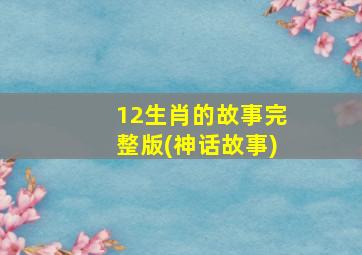 12生肖的故事完整版(神话故事)